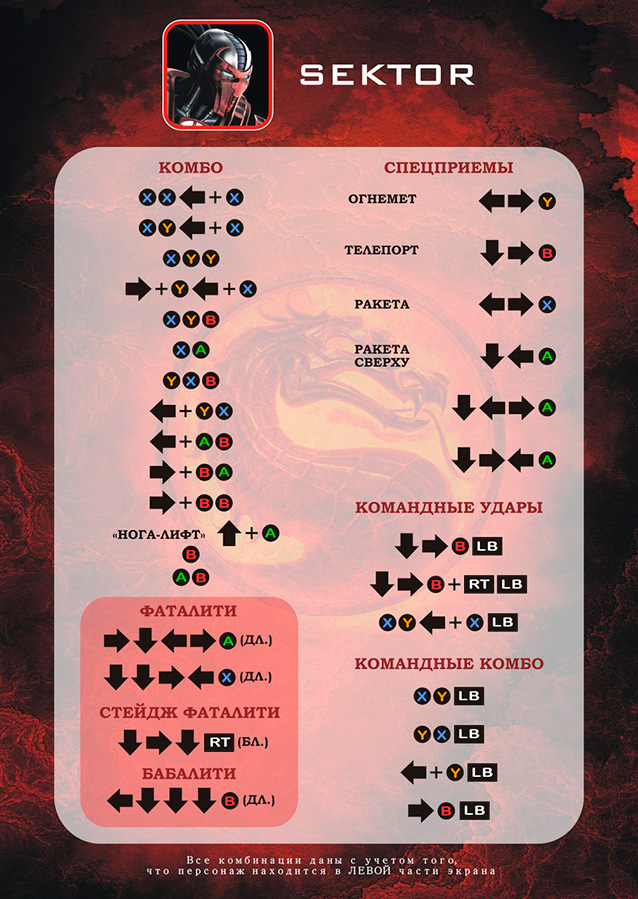 SEKTOR

КОМБО

X X ← + X

X Y ← + X

X Y Y

→ + Y ← + X

X Y B

X A

Y X B

← + Y X

← + A B

→ + B A

→ + B B

«НОГА-ЛИФТ» ↑ + A

B

A B

ФАТАЛИТИ

→ ↓ ← → A (ДЛ.)

↓ ↓ → ← X (ДЛ.)

СТЕЙДЖ ФАТАЛИТИ

↓ → ↓ RT (БЛ.)

БАБАЛИТИ

← ↓ ↓ ↓ B (ДЛ.)

СПЕЦПРИЕМЫ

ОГНЕМЕТ ← → Y

ТЕЛЕПОРТ ↓ → B

РАКЕТА ← → X

РАКЕТА СВЕРХУ ↓ ← A

↓ ← → A

↓ → ← A

КОМАНДНЫЕ УДАРЫ

↓ → B LB

↓ → B + RT LB

X Y ← + X LB

КОМАНДНЫЕ КОМБО

X Y LB

Y X LB

← + Y LB

→ B LB

Все комбинации даны с учетом того, что персонаж находится в ЛЕВОЙ части экрана